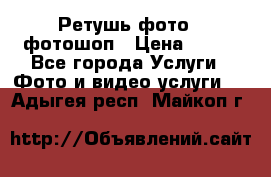 Ретушь фото фотошоп Цена Все города Услуги Фото и видео услуги Адыгея респ Майкоп г

http://Объявлений.сайт